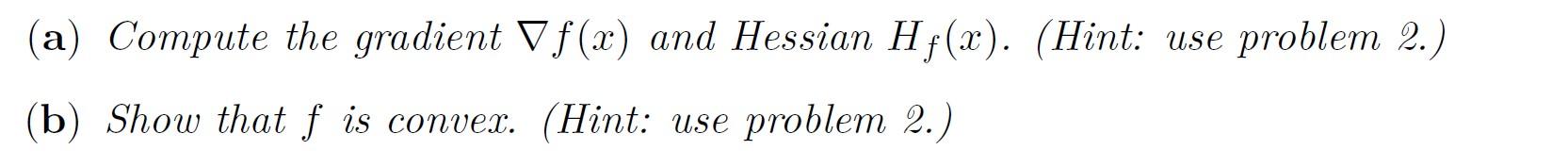 (a) Compute the gradient $\nabla f(x)$ and Hessian $H_f(x)$. (Hint: use problem 2.)

(b) Show that $f$ is convex. (Hint: use problem 2.)